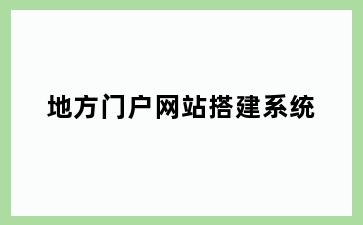 地方门户网站搭建系统